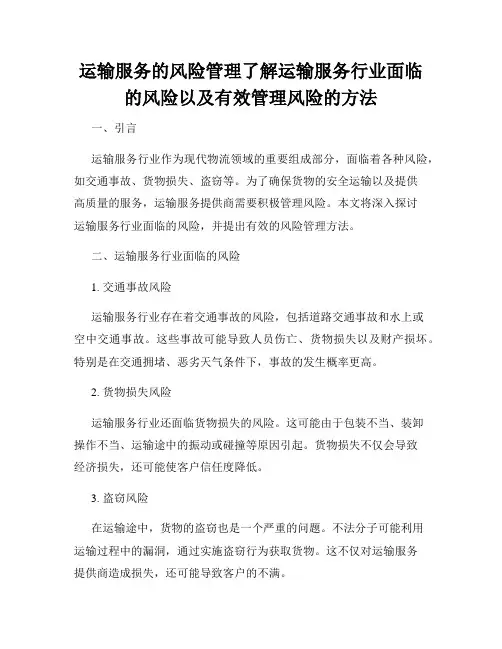 运输服务的风险管理了解运输服务行业面临的风险以及有效管理风险的方法

一、引言

运输服务行业作为现代物流领域的重要组成部分，面临着各种风险，如交通事故、货物损失、盗窃等。为了确保货物的安全运输以及提供高质量的服务，运输服务提供商需要积极管理风险。本文将深入探讨运输服务行业面临的风险，并提出有效的风险管理方法。

二、运输服务行业面临的风险

1. 交通事故风险

运输服务行业存在着交通事故的风险，包括道路交通事故和水上或空中交通事故。这些事故可能导致人员伤亡、货物损失以及财产损坏。特别是在交通拥堵、恶劣天气条件下，事故的发生概率更高。

2. 货物损失风险

运输服务行业还面临货物损失的风险。这可能由于包装不当、装卸操作不当、运输途中的振动或碰撞等原因引起。货物损失不仅会导致经济损失，还可能使客户信任度降低。

3. 盗窃风险

在运输途中，货物的盗窃也是一个严重的问题。不法分子可能利用运输过程中的漏洞，通过实施盗窃行为获取货物。这不仅对运输服务提供商造成损失，还可能导致客户的不满。